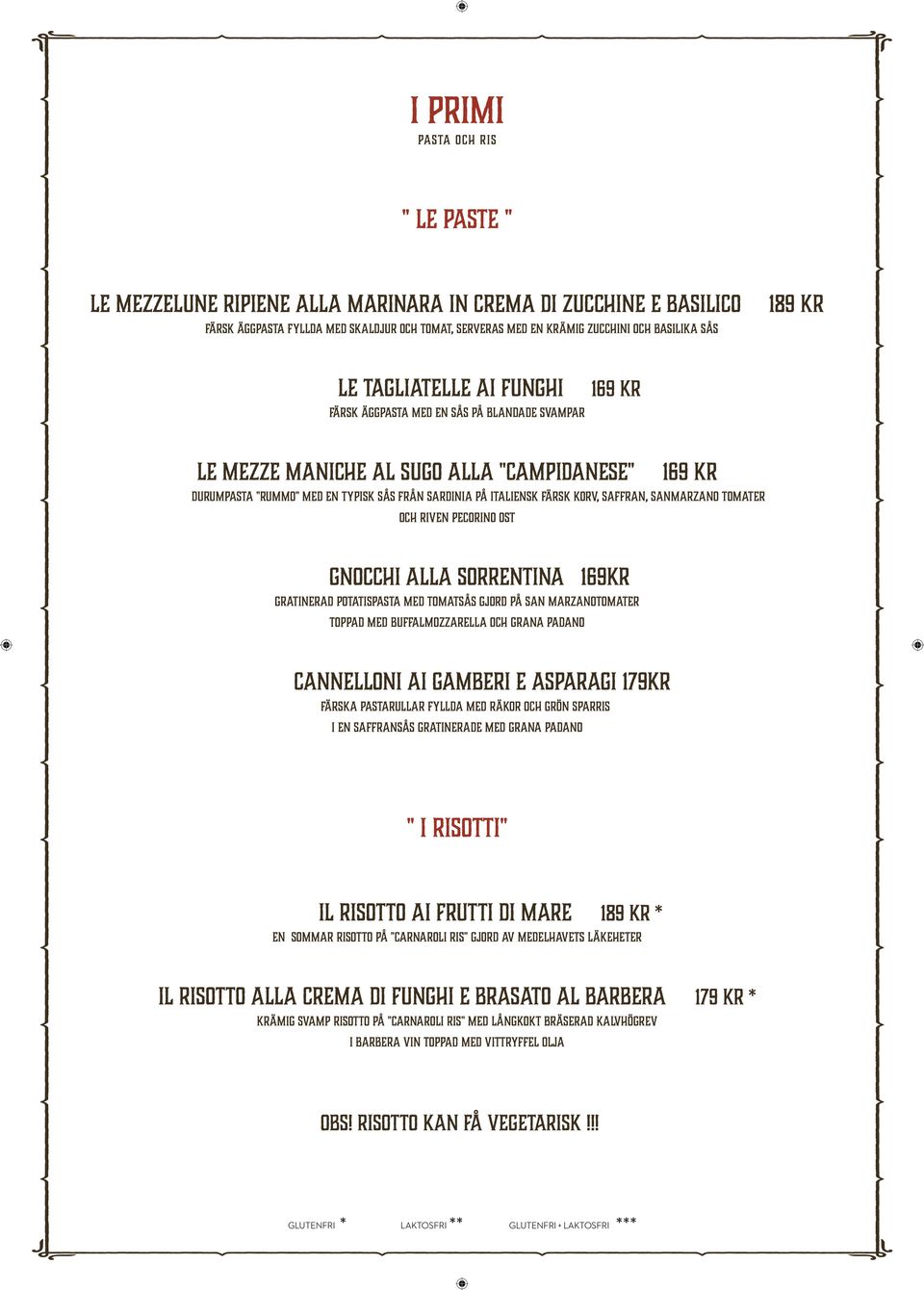 I PRIMI
PASTA OCH RIS

" LE PASTE "

LE MEZZELUNE RIPIENE ALLA MARINARA IN CREMA DI ZUCCHINE E BASILICO 189 KR
FÄRSK ÄGGPASTA FYLLDA MED SKALDJUR OCH TOMAT, SERVERAS MED EN KRÄMIG ZUCCHINI OCH BASILIKA SÅS

LE TAGLIATELLE AI FUNGHI 169 KR
FÄRSK ÄGGPASTA MED EN SÅS PÅ BLANDADE SVAMPAR

LE MEZZE MANICHE AL SUGO ALLA "CAMPIDANESE" 169 KR
DURUMPASTA "RUMMO" MED EN TYPISK SÅS FRÅN SARDINIA PÅ ITALIENSK FÄRSK KORV, SAFFRAN, SANMARZANO TOMATER OCH RIVEN PECORINO OST

GNOCCHI ALLA SORRENTINA 169KR
GRATINERAD POTATISPASTA MED TOMATSÅS GJORD PÅ SAN MARZANOTOMATER TOPPAD MED BUFFALMOZZARELLA OCH GRANA PADANO

CANNELLONI AI GAMBERI E ASPARAGI 179KR
FÄRSKA PASTARULLAR FYLLDA MED RÄKOR OCH GRÖN SPARRIS I EN SAFFRANSÅS GRATINERADE MED GRANA PADANO

" I RISOTTI"

IL RISOTTO AI FRUTTI DI MARE 189 KR *
EN SOMMAR RISOTTO PÅ "CARNAROLI RIS" GJORD AV MEDELHAVETS LÄKEHETER

IL RISOTTO ALLA CREMA DI FUNGHI E BRASATO AL BARBERA 179 KR *
KRÄMIG SVAMP RISOTTO PÅ "CARNAROLI RIS" MED LÅNGKOKT BRÄSERAD KALVHÖGREV I BARBERA VIN TOPPAD MED VITTRYFFEL OLJA

OBS! RISOTTO KAN FÅ VEGETARISK !!!

GLUTENFRI * LAKTOSFRI ** GLUTENFRI + LAKTOSFRI ***